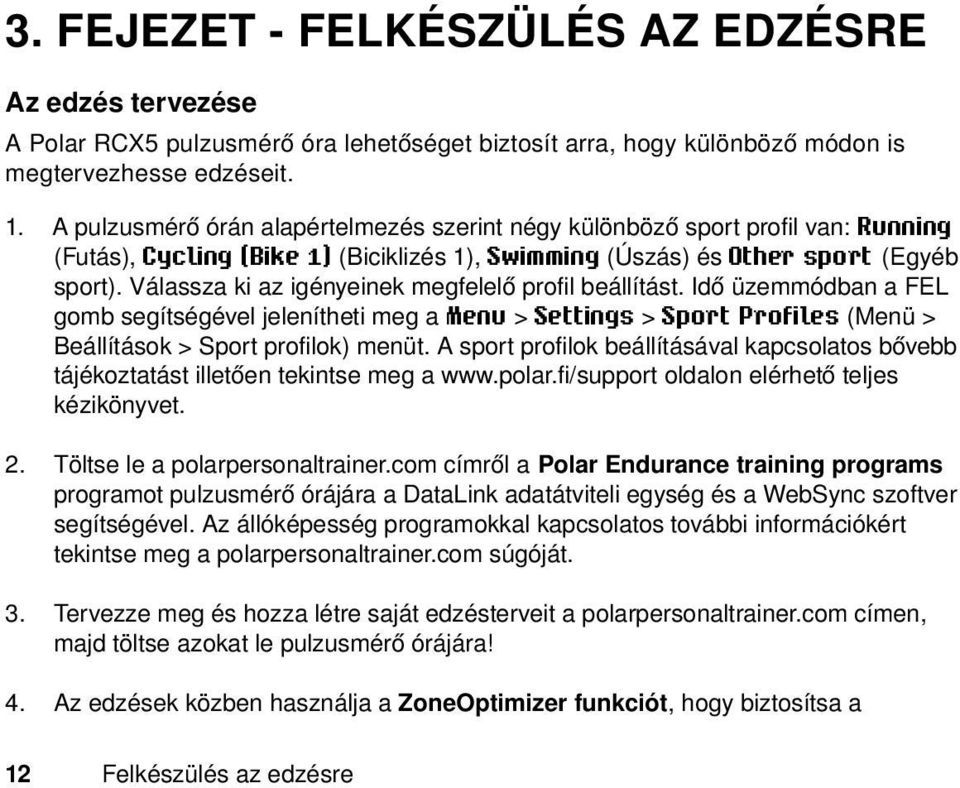 3. FEJEZET - FELKÉSZÜLÉS AZ EDZÉSRE

Az edzés tervezése

A Polar RCX5 pulzusmérő óra lehetőséget biztosít arra, hogy különböző módon is megtervezhesse edzéseit.

1. A pulzusmérő órán alapértelmezés szerint négy különböző sport profil van: Running (Futás), Cycling (Bike 1) (Biciklizés 1), Swimming (Úszás) és Other sport (Egyéb sport). Válassza ki az igényeinek megfelelő profil beállítást. Idő üzemmódban a FEL gomb segítségével jelenítheti meg a Menu > Settings > Sport Profiles (Menü > Beállítások > Sport profilok) menüt. A sport profilok beállításával kapcsolatos bővebb tájékoztatást illetően tekintse meg a www.polar.fi/support oldalon elérhető teljes kézikönyvet.

2. Töltse le a polarpersonaltrainer.com címről a Polar Endurance training programs programot pulzusmérő órájára a DataLink adatátviteli egység és a WebSync szoftver segítségével. Az állóképesség programokkal kapcsolatos további információkért tekintse meg a polarpersonaltrainer.com súgóját.

3. Tervezze meg és hozza létre saját edzésterveit a polarpersonaltrainer.com címen, majd töltse azokat le pulzusmérő órájára!

4. Az edzések közben használja a ZoneOptimizer funkciót, hogy biztosítsa a

12 Felkészülés az edzésre